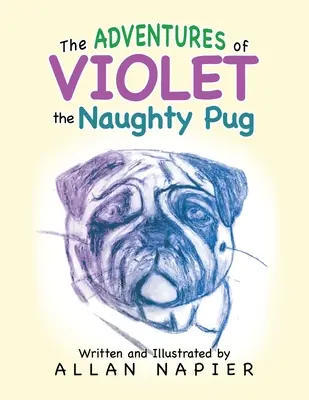 The ADVENTURES of
VIOLET
the Naughty Pug

Written and Illustrated by
ALLAN NAPIER